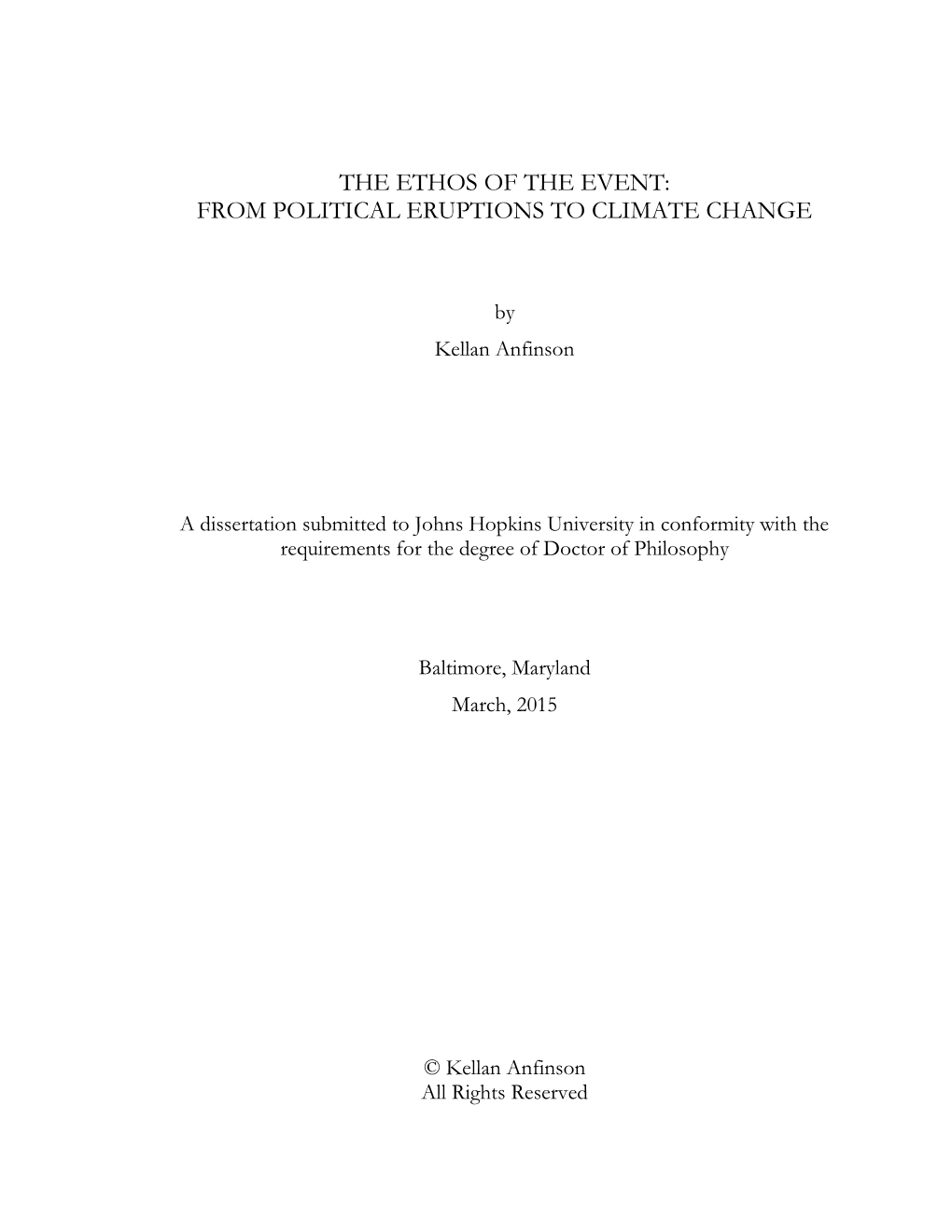 THE ETHOS OF THE EVENT:
FROM POLITICAL ERUPTIONS TO CLIMATE CHANGE

by

Kellan Anfinson

A dissertation submitted to Johns Hopkins University in conformity with the requirements for the degree of Doctor of Philosophy

Baltimore, Maryland

March, 2015

© Kellan Anfinson
All Rights Reserved